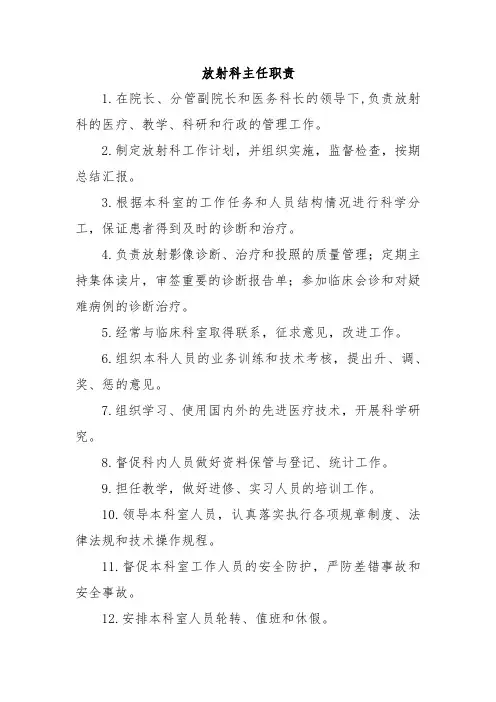 放射科主任职责

1.在院长、分管副院长和医务科长的领导下,负责放射科的医疗、教学、科研和行政的管理工作。

2.制定放射科工作计划，并组织实施，监督检查，按期总结汇报。

3.根据本科室的工作任务和人员结构情况进行科学分工，保证患者得到及时的诊断和治疗。

4.负责放射影像诊断、治疗和投照的质量管理；定期主持集体读片，审签重要的诊断报告单；参加临床会诊和对疑难病例的诊断治疗。

5.经常与临床科室取得联系，征求意见，改进工作。

6.组织本科人员的业务训练和技术考核，提出升、调、奖、惩的意见。

7.组织学习、使用国内外的先进医疗技术，开展科学研究。

8.督促科内人员做好资料保管与登记、统计工作。

9.担任教学，做好进修、实习人员的培训工作。

10.领导本科室人员，认真落实执行各项规章制度、法律法规和技术操作规程。

11.督促本科室工作人员的安全防护，严防差错事故和安全事故。

12.安排本科室人员轮转、值班和休假。